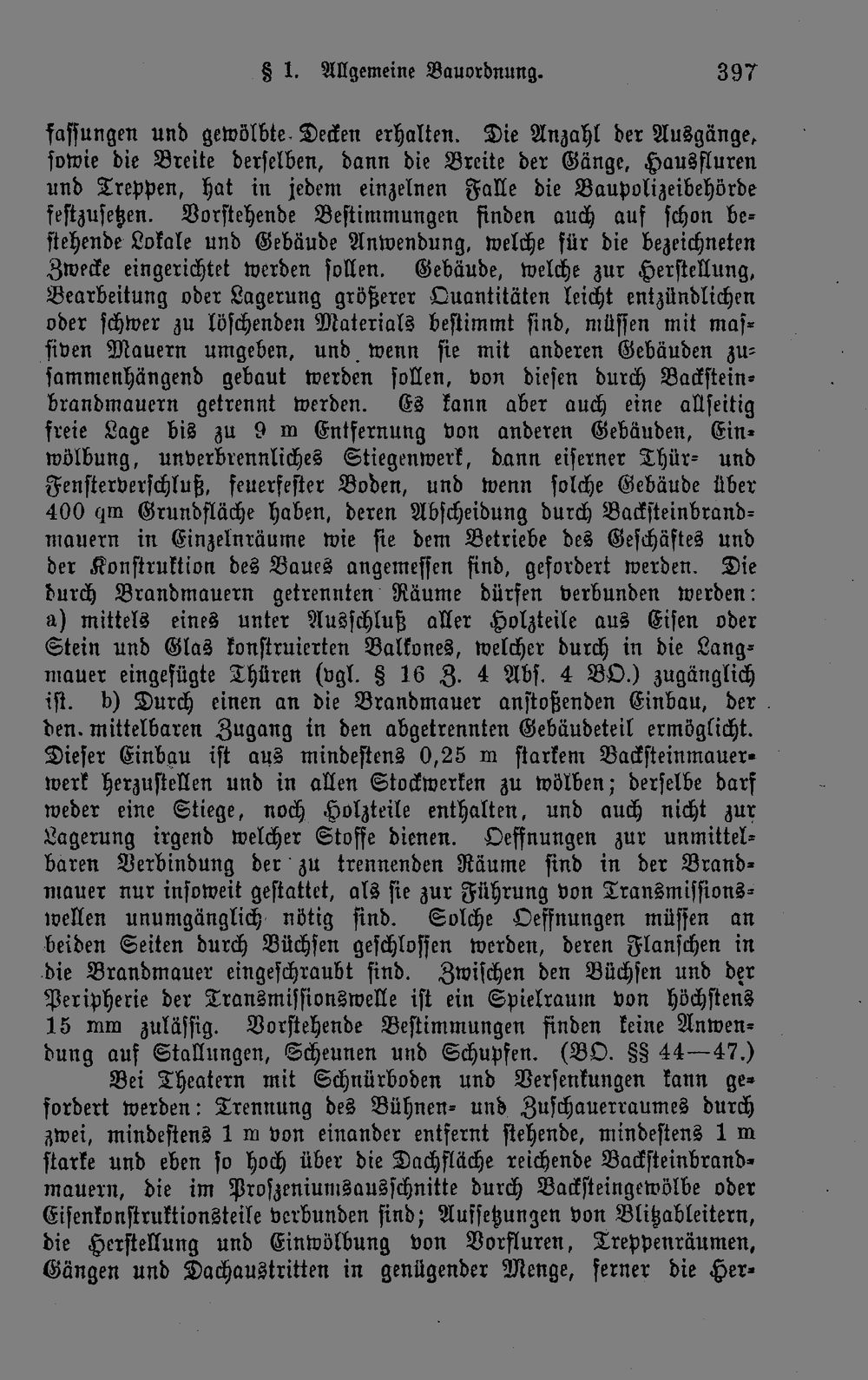 § 1. Allgemeine Bauordnung. 397

fassungen und gewölbte Decken erhalten. Die Anzahl der Ausgänge, sowie die Breite derselben, dann die Breite der Gänge, Hausfluren und Treppen, hat in jedem einzelnen Falle die Baupolizeibehörde festzusetzen. Vorstehende Bestimmungen finden auch auf schon bestehende Lokale und Gebäude Anwendung, welche für die bezeichneten Zwecke eingerichtet werden sollen. Gebäude, welche zur Herstellung, Bearbeitung oder Lagerung größerer Quantitäten leicht entzündlichen oder schwer zu löschenden Materials bestimmt sind, müssen mit massiven Mauern umgeben, und wenn sie mit anderen Gebäuden zusammenhängend gebaut werden sollen, von diesen durch Backsteinbrandmauern getrennt werden. Es kann aber auch eine allseitig freie Lage bis zu 9 m Entfernung von anderen Gebäuden, Einwölbung, unverbrennliches Stiegenwerk, dann eiserner Thür- und Fensterverschluß, feuerfester Boden, und wenn solche Gebäude über 400 qm Grundfläche haben, deren Abscheidung durch Backsteinbrandmauern in Einzelnräume wie sie dem Betriebe des Geschäftes und der Konstruktion des Baues angemessen sind, gefordert werden. Die durch Brandmauern getrennten Räume dürfen verbunden werden: a) mittels eines unter Ausschluß aller Holzteile aus Eisen oder Stein und Glas konstruierten Balkones, welcher durch in die Langmauer eingefügte Thüren (vgl. § 16 Z. 4 Abs. 4 BO.) zugänglich ist. b) Durch einen an die Brandmauer anstoßenden Einbau, der den mittelbaren Zugang in den abgetrennten Gebäudeteil ermöglicht. Dieser Einbau ist aus mindestens 0,25 m starkem Backsteinmauerwerk herzustellen und in allen Stockwerken zu wölben; derselbe darf weder eine Stiege, noch Holzteile enthalten, und auch nicht zur Lagerung irgend welcher Stoffe dienen. Oeffnungen zur unmittelbaren Verbindung der zu trennenden Räume sind in der Brandmauer nur insoweit gestattet, als sie zur Führung von Transmissionswellen unumgänglich nötig sind. Solche Oeffnungen müssen an beiden Seiten durch Büchsen geschlossen werden, deren Flanschen in die Brandmauer eingeschraubt sind. Zwischen den Büchsen und der Peripherie der Transmissionswelle ist ein Spielraum von höchstens 15 mm zulässig. Vorstehende Bestimmungen finden keine Anwendung auf Stallungen, Scheunen und Schupfen. (BO. §§ 44—47.)

Bei Theatern mit Schnürboden und Versenkungen kann gefordert werden: Trennung des Bühnen- und Zuschauerraumes durch zwei, mindestens 1 m von einander entfernt stehende, mindestens 1 m starke und eben so hoch über die Dachfläche reichende Backsteinbrandmauern, die im Proszeniumsausschnitte durch Backsteingewölbe oder Eisenkonstruktionsteile verbunden sind; Aufsetzungen von Blitzableitern, die Herstellung und Einwölbung von Vorfluren, Treppenräumen, Gängen und Dachaustritten in genügender Menge, ferner die Her-